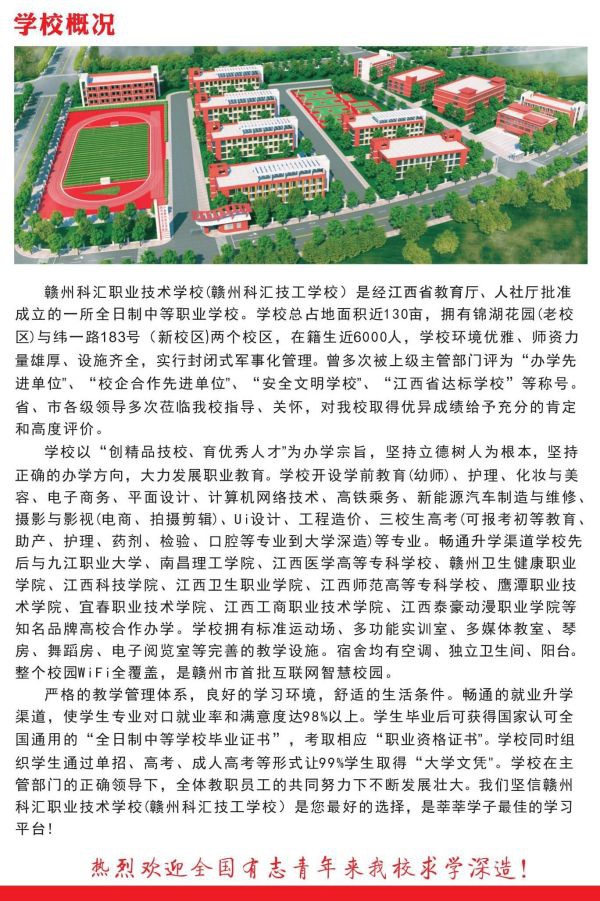 学校概况

赣州科汇职业技术学校(赣州科汇技工学校)是经江西省教育厅、人社厅批准成立的一所全日制中等职业学校。学校总占地面积近130亩，拥有锦湖花园(老校区)与纬一路183号（新校区)两个校区，在籍生近6000人，学校环境优雅、师资力量雄厚、设施齐全，实行封闭式军事化管理。曾多次被上级主管部门评为“办学先进单位”、“校企合作先进单位”、“安全文明学校”、“江西省达标学校”等称号。省、市各级领导多次莅临我校指导、关怀，对我校取得优异成绩给予充分的肯定和高度评价。

学校以“创精品技校、育优秀人才”为办学宗旨，坚持立德树人为根本，坚持正确的办学方向，大力发展职业教育。学校开设学前教育(幼师)、护理、化妆与美容、电子商务、平面设计、计算机网络技术、高铁乘务、新能源汽车制造与维修、摄影与影视(电商、拍摄剪辑)、Ui设计、工程造价、三校生高考(可报考初等教育、助产、护理、药剂、检验、口腔等专业到大学深造)等专业。畅通升学渠道学校先后与九江职业大学、南昌理工学院、江西医学高等专科学校、赣州卫生健康职业学院、江西科技学院、江西卫生职业学院、江西师范高等专科学校、鹰潭职业技术学院、宜春职业技术学院、江西工商职业技术学院、江西泰豪动漫职业学院等知名品牌高校合作办学。学校拥有标准运动场、多功能实训室、多媒体教室、琴房、舞蹈房、电子阅览室等完善的教学设施。宿舍均有空调、独立卫生间、阳台。整个校园WiFi全覆盖，是赣州市首批互联网智慧校园。

严格的教学管理体系，良好的学习环境，舒适的生活条件。畅通的就业升学渠道，使学生专业对口就业率和满意度达98%以上。学生毕业后可获得国家认可全国通用的“全日制中等学校毕业证书”，考取相应“职业资格证书”。学校同时组织学生通过单招、高考、成人高考等形式让99%学生取得“大学文凭”。学校在主管部门的正确领导下，全体教职员工的共同努力下不断发展壮大。我们坚信赣州科汇职业技术学校(赣州科汇技工学校)是您最好的选择，是莘莘学子最佳的学习平台!

热烈欢迎全国有志青年来我校求学深造!